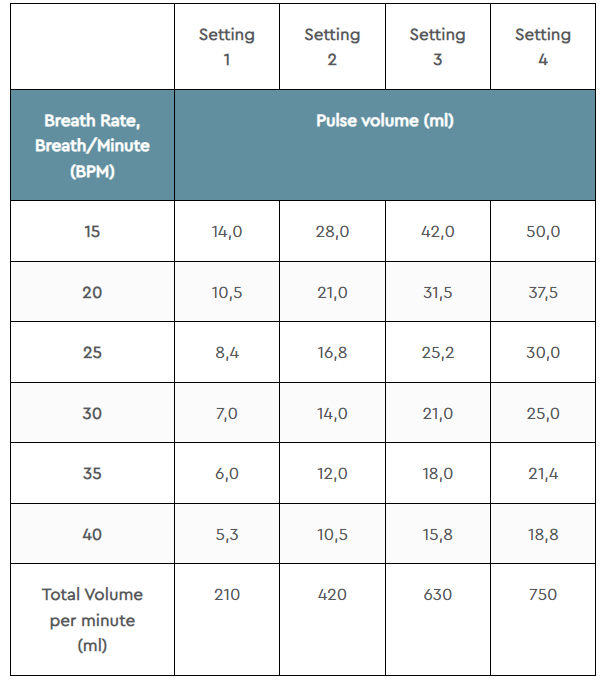 |  | Setting 1 | Setting 2 | Setting 3 | Setting 4 |
|---|---|---|---|---|
| Breath Rate, Breath/Minute (BPM) | Pulse volume (ml) | | | |
| 15 | 14,0 | 28,0 | 42,0 | 50,0 |
| 20 | 10,5 | 21,0 | 31,5 | 37,5 |
| 25 | 8,4 | 16,8 | 25,2 | 30,0 |
| 30 | 7,0 | 14,0 | 21,0 | 25,0 |
| 35 | 6,0 | 12,0 | 18,0 | 21,4 |
| 40 | 5,3 | 10,5 | 15,8 | 18,8 |
| Total Volume per minute (ml) | 210 | 420 | 630 | 750 |